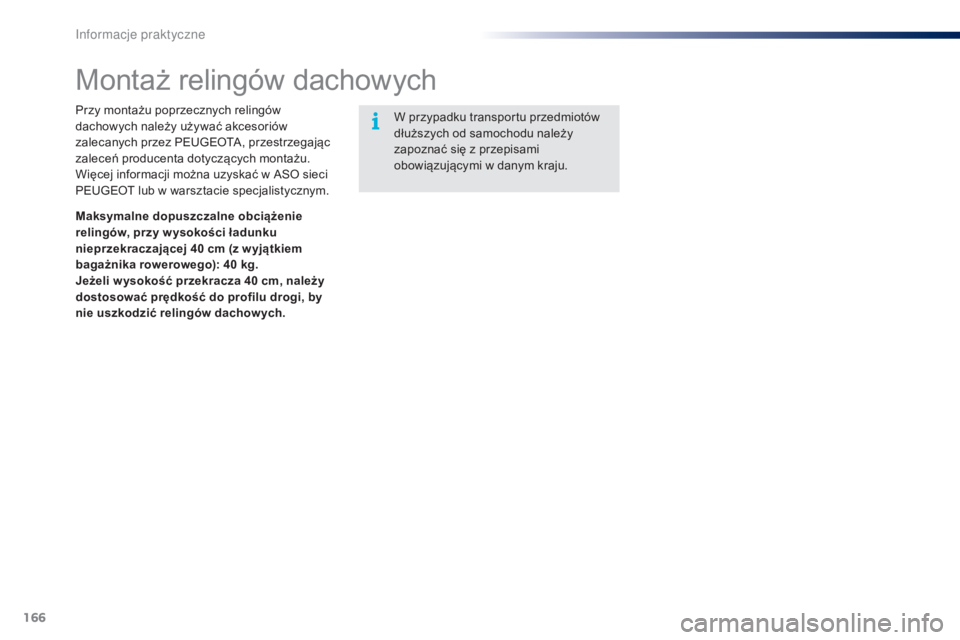 Informacje praktyczne

Montaż relingów dachowych

Przy montażu poprzecznych relingów dachowych należy używać akcesoriów zalecanych przez PEUGEOTA, przestrzegając zaleceń producenta dotyczących montażu. Więcej informacji można uzyskać w ASO sieci PEUGEOT lub w warsztacie specjalistycznym.

Maksymalne dopuszczalne obciążenie relingów, przy wysokości ładunku nieprzekraczającej 40 cm (z wyjątkiem bagażnika rowerowego): 40 kg.
Jeżeli wysokość przekracza 40 cm, należy dostosować prędkość do profilu drogi, by nie uszkodzić relingów dachowych.

W przypadku transportu przedmiotów dłuższych od samochodu należy zapoznać się z przepisami obowiązującymi w danym kraju.

166

carmanualsonline.info